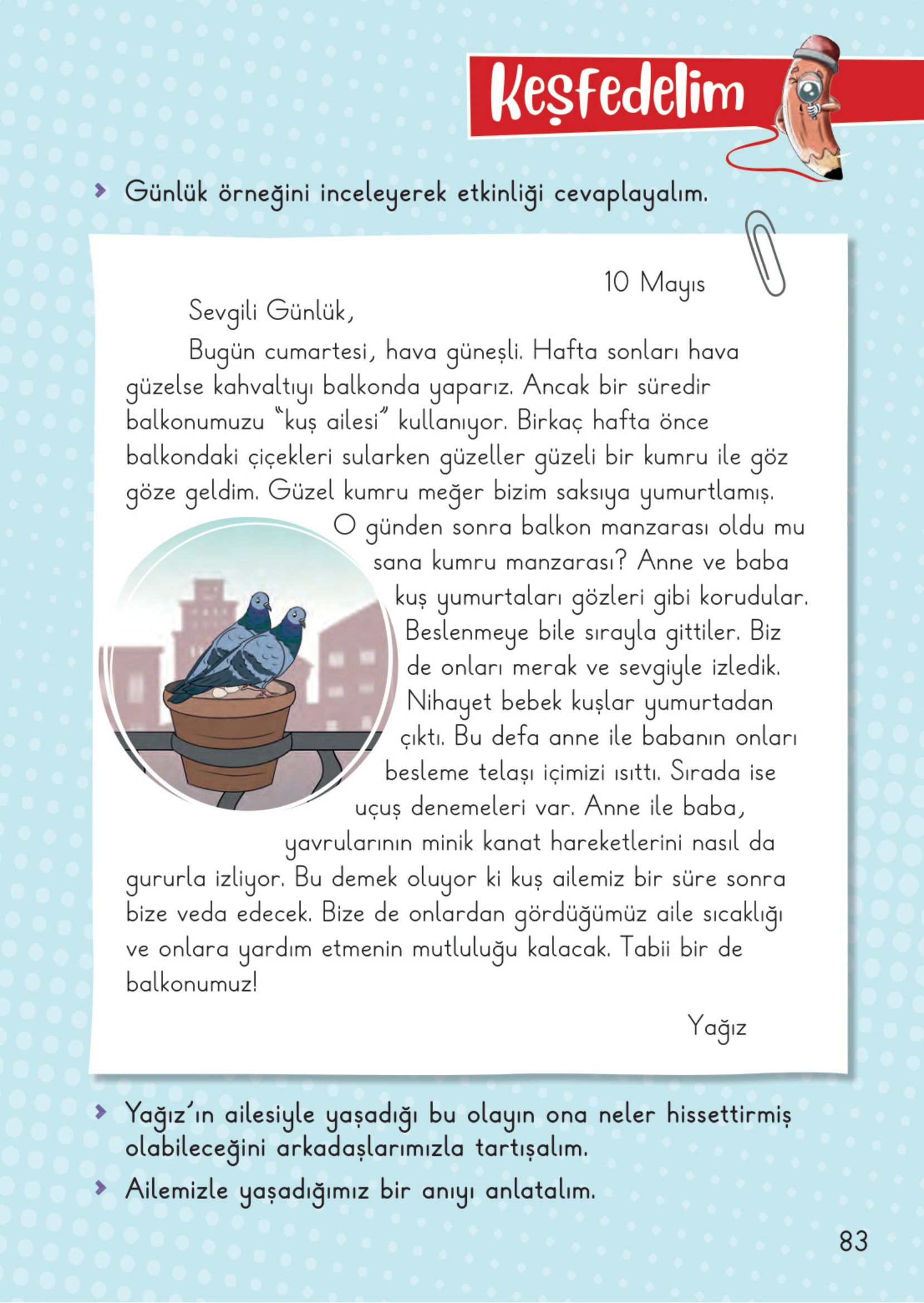 Keşfedelim

Günlük örneğini inceleyerek etkinliği cevaplayalım.

10 Mayıs

Sevgili Günlük,

Bugün cumartesi, hava güneşli. Hafta sonları hava güzelse kahvaltıyı balkonda yaparız. Ancak bir süredir balkonumuzu "kuş ailesi" kullanıyor. Birkaç hafta önce balkondaki çiçekleri sularken güzeller güzeli bir kumru ile göz göze geldim. Güzel kumru meğer bizim saksıya yumurtlamış. O günden sonra balkon manzarası oldu mu sana kumru manzarası? Anne ve baba kuş yumurtaları gözleri gibi korudular. Beslenmeye bile sırayla gittiler. Biz de onları merak ve sevgiyle izledik. Nihayet bebek kuşlar yumurtadan çıktı. Bu defa anne ile babanın onları besleme telaşı içimizi ısıttı. Sırada ise uçuş denemeleri var. Anne ile baba, yavrularının minik kanat hareketlerini nasıl da gururla izliyor. Bu demek oluyor ki kuş ailemiz bir süre sonra bize veda edecek. Bize de onlardan gördüğümüz aile sıcaklığı ve onlara yardım etmenin mutluluğu kalacak. Tabii bir de balkonumuz!

Yağız

Yağız'ın ailesiyle yaşadığı bu olayın ona neler hissettirmiş olabileceğini arkadaşlarımızla tartışalım.

Ailemizle yaşadığımız bir anıyı anlatalım.

83